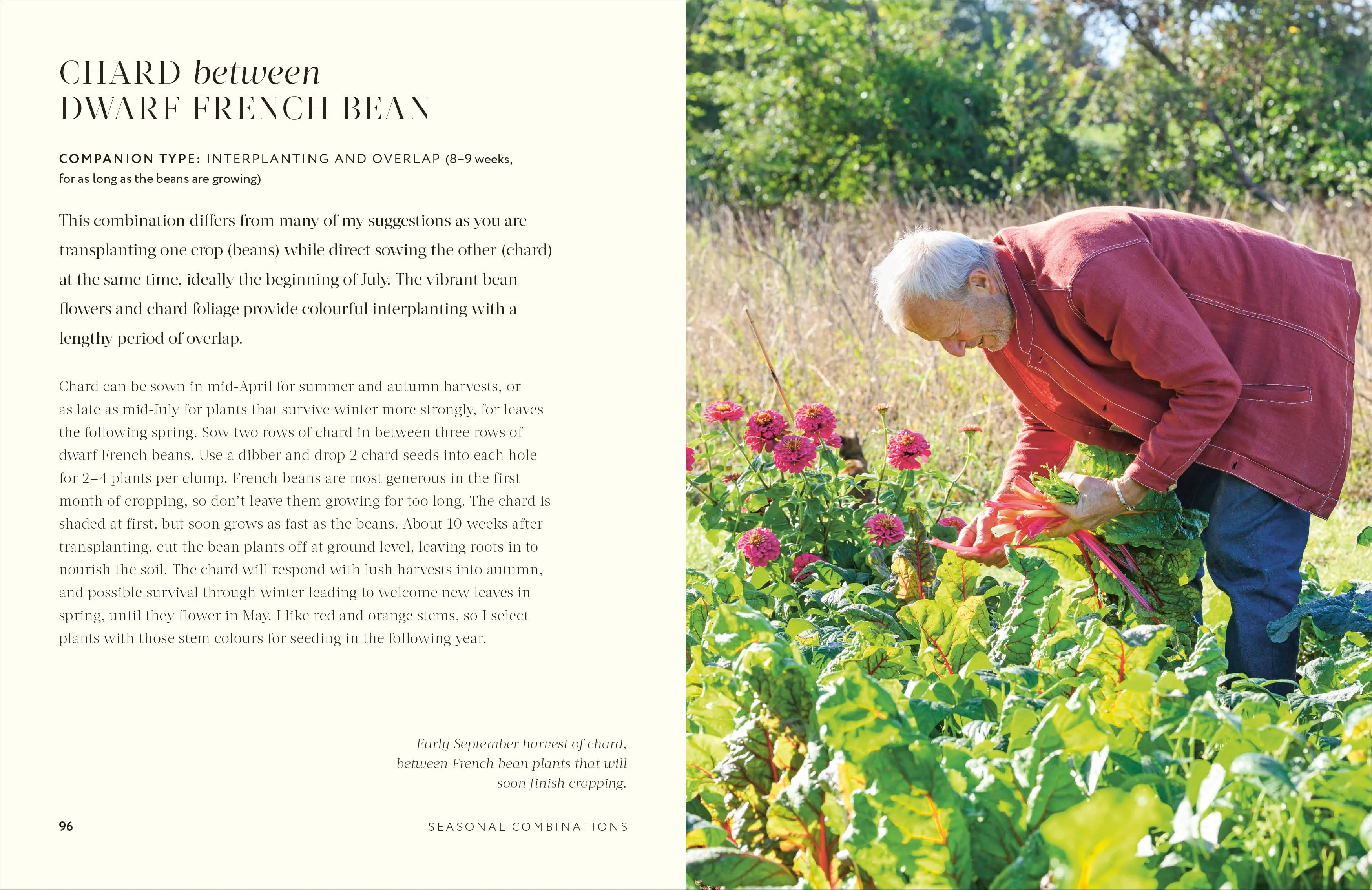 CHARD between
DWARF FRENCH BEAN

COMPANION TYPE: INTERPLANTING AND OVERLAP (8–9 weeks, for as long as the beans are growing)

This combination differs from many of my suggestions as you are transplanting one crop (beans) while direct sowing the other (chard) at the same time, ideally the beginning of July. The vibrant bean flowers and chard foliage provide colourful interplanting with a lengthy period of overlap.

Chard can be sown in mid-April for summer and autumn harvests, or as late as mid-July for plants that survive winter more strongly, for leaves the following spring. Sow two rows of chard in between three rows of dwarf French beans. Use a dibber and drop 2 chard seeds into each hole for 2–4 plants per clump. French beans are most generous in the first month of cropping, so don't leave them growing for too long. The chard is shaded at first, but soon grows as fast as the beans. About 10 weeks after transplanting, cut the bean plants off at ground level, leaving roots in to nourish the soil. The chard will respond with lush harvests into autumn, and possible survival through winter leading to welcome new leaves in spring, until they flower in May. I like red and orange stems, so I select plants with those stem colours for seeding in the following year.

Early September harvest of chard, between French bean plants that will soon finish cropping.

96

SEASONAL COMBINATIONS